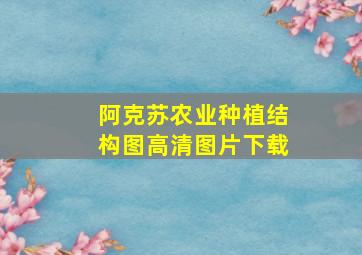 阿克苏农业种植结构图高清图片下载